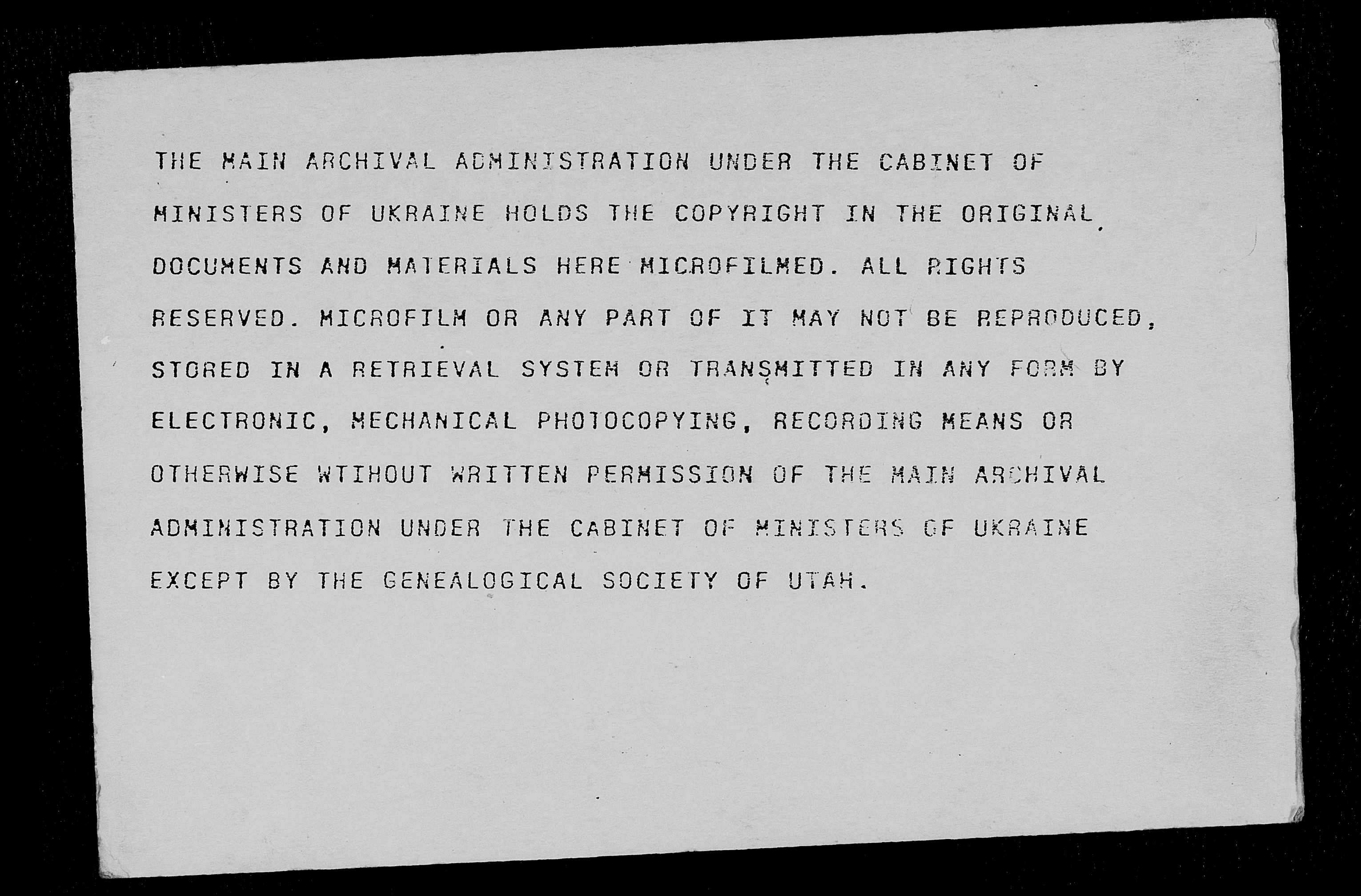 THE MAIN ARCHIVAL ADMINISTRATION UNDER THE CABINET OF MINISTERS OF UKRAINE HOLDS THE COPYRIGHT IN THE ORIGINAL DOCUMENTS AND MATERIALS HERE MICROFILMED. ALL RIGHTS RESERVED. MICROFILM OR ANY PART OF IT MAY NOT BE REPRODUCED, STORED IN A RETRIEVAL SYSTEM OR TRANSMITTED IN ANY FORM BY ELECTRONIC, MECHANICAL PHOTOCOPYING, RECORDING MEANS OR OTHERWISE WTIHOUT WRITTEN PERMISSION OF THE MAIN ARCHIVAL ADMINISTRATION UNDER THE CABINET OF MINISTERS OF UKRAINE EXCEPT BY THE GENEALOGICAL SOCIETY OF UTAH.